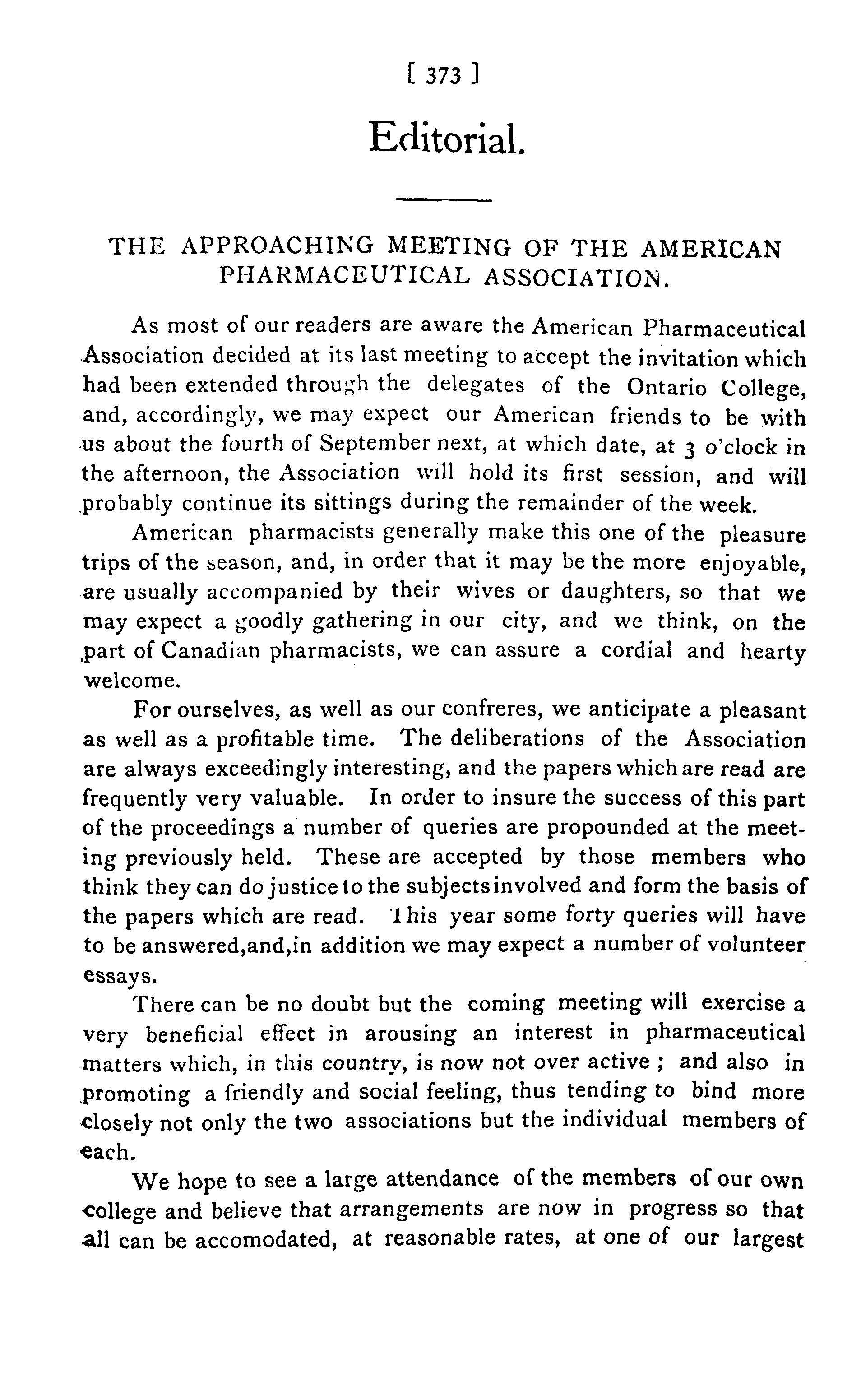 [ 373 ]

Editorial.

THE APPROACHING MEETING OF THE AMERICAN PHARMACEUTICAL ASSOCIATION.

As most of our readers are aware the American Pharmaceutical Association decided at its last meeting to accept the invitation which had been extended through the delegates of the Ontario College, and, accordingly, we may expect our American friends to be with us about the fourth of September next, at which date, at 3 o'clock in the afternoon, the Association will hold its first session, and will probably continue its sittings during the remainder of the week.

American pharmacists generally make this one of the pleasure trips of the season, and, in order that it may be the more enjoyable, are usually accompanied by their wives or daughters, so that we may expect a goodly gathering in our city, and we think, on the part of Canadian pharmacists, we can assure a cordial and hearty welcome.

For ourselves, as well as our confreres, we anticipate a pleasant as well as a profitable time. The deliberations of the Association are always exceedingly interesting, and the papers which are read are frequently very valuable. In order to insure the success of this part of the proceedings a number of queries are propounded at the meeting previously held. These are accepted by those members who think they can do justice to the subjects involved and form the basis of the papers which are read. This year some forty queries will have to be answered,and,in addition we may expect a number of volunteer essays.

There can be no doubt but the coming meeting will exercise a very beneficial effect in arousing an interest in pharmaceutical matters which, in this country, is now not over active ; and also in promoting a friendly and social feeling, thus tending to bind more closely not only the two associations but the individual members of each.

We hope to see a large attendance of the members of our own college and believe that arrangements are now in progress so that all can be accomodated, at reasonable rates, at one of our largest